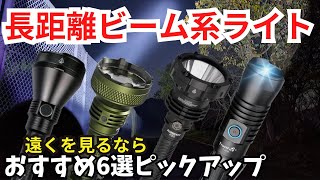 長距離ビーム系ライト

遠くを見るなら
おすすめ6選ピックアップ